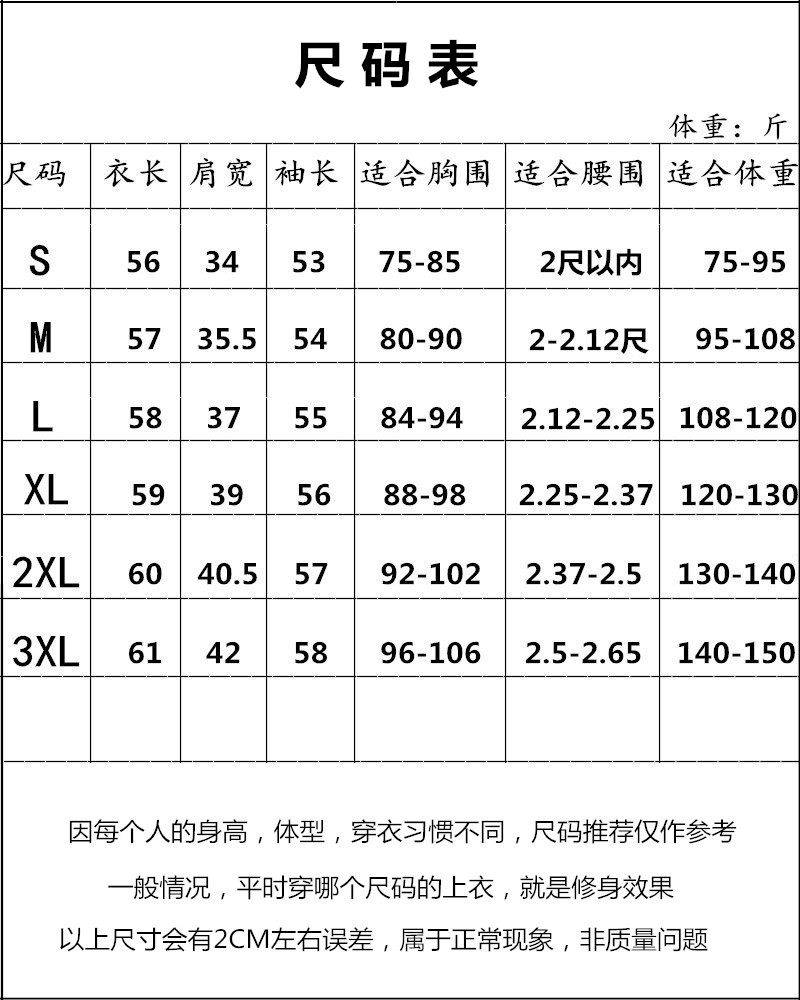 尺码表

体重：斤

| 尺码 | 衣长 | 肩宽 | 袖长 | 适合胸围 | 适合腰围 | 适合体重 |
|---|---|---|---|---|---|---|
| S | 56 | 34 | 53 | 75-85 | 2尺以内 | 75-95 |
| M | 57 | 35.5 | 54 | 80-90 | 2-2.12尺 | 95-108 |
| L | 58 | 37 | 55 | 84-94 | 2.12-2.25 | 108-120 |
| XL | 59 | 39 | 56 | 88-98 | 2.25-2.37 | 120-130 |
| 2XL | 60 | 40.5 | 57 | 92-102 | 2.37-2.5 | 130-140 |
| 3XL | 61 | 42 | 58 | 96-106 | 2.5-2.65 | 140-150 |
| | | | | | | |

因每个人的身高，体型，穿衣习惯不同，尺码推荐仅作参考

一般情况，平时穿哪个尺码的上衣，就是修身效果

以上尺寸会有2CM左右误差，属于正常现象，非质量问题